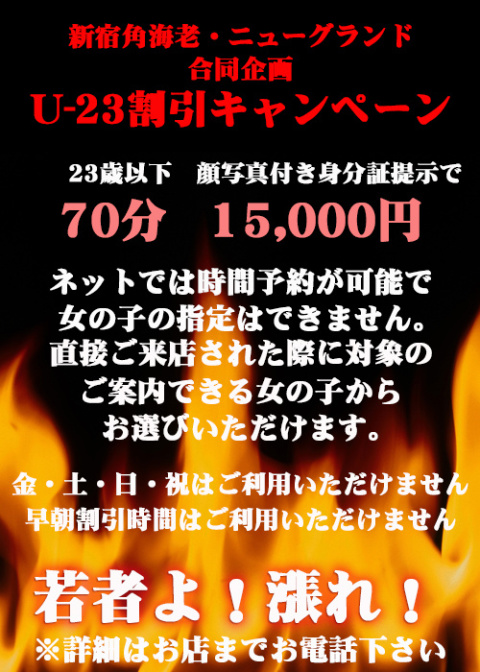 新宿角海老・ニューグランド
合同企画
U-23割引キャンペーン

23歳以下　顔写真付き身分証提示で
70分　15,000円

ネットでは時間予約が可能で
女の子の指定はできません。
直接ご来店された際に対象の
ご案内できる女の子から
お選びいただけます。

金・土・日・祝はご利用いただけません
早朝割引時間はご利用いただけません

若者よ！漲れ！
※詳細はお店までお電話下さい